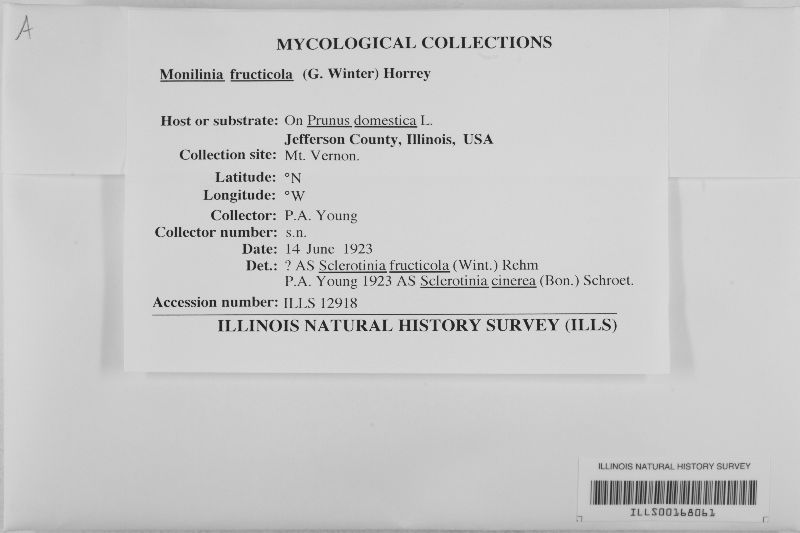 A

MYCOLOGICAL COLLECTIONS

Monilinia fructicola (G. Winter) Horrey

Host or substrate: On Prunus domestica L.
Jefferson County, Illinois, USA
Collection site: Mt. Vernon.
Latitude: °N
Longitude: °W
Collector: P.A. Young
Collector number: s.n.
Date: 14 June 1923
Det.: ? AS Sclerotinia fructicola (Wint.) Rehm
P.A. Young 1923 AS Sclerotinia cinerea (Bon.) Schroet.
Accession number: ILLS 12918

ILLINOIS NATURAL HISTORY SURVEY (ILLS)

ILLINOIS NATURAL HISTORY SURVEY
ILLS00168061